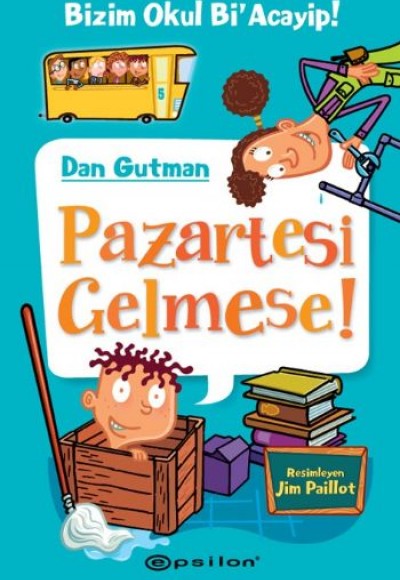 Bizim Okul Bi'Acayip!

5

Dan Gutman

Pazartesi Gelmese!

Resimleyen
Jim Paillot

epsilon